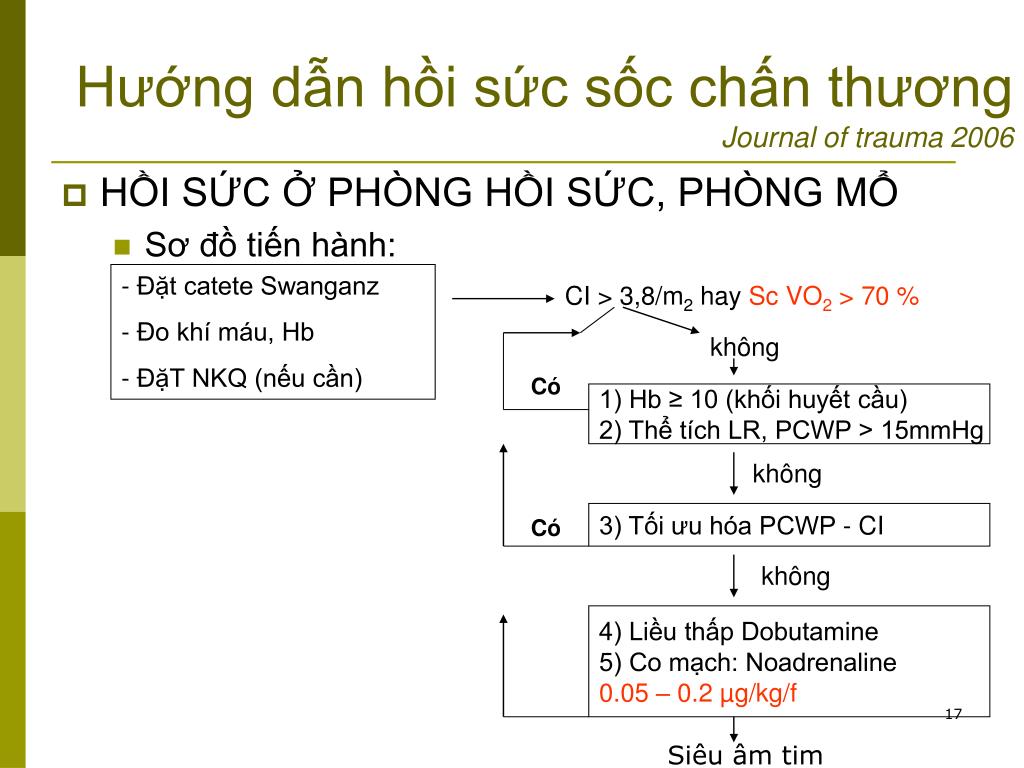 Hướng dẫn hồi sức sốc chấn thương

Journal of trauma 2006

HỒI SỨC Ở PHÒNG HỒI SỨC, PHÒNG MỔ

Sơ đồ tiến hành:

- Đặt catete Swanganz

- Đo khí máu, Hb

- ĐặT NKQ (nếu cần)

CI > 3,8/$m_2$ hay Sc $VO_2$ > 70 %

không

Có

1) Hb ≥ 10 (khối huyết cầu)
2) Thể tích LR, PCWP > 15mmHg

không

Có

3) Tối ưu hóa PCWP - CI

không

4) Liều thấp Dobutamine
5) Co mạch: Noadrenaline
0.05 – 0.2 µg/kg/f

17

Siêu âm tim